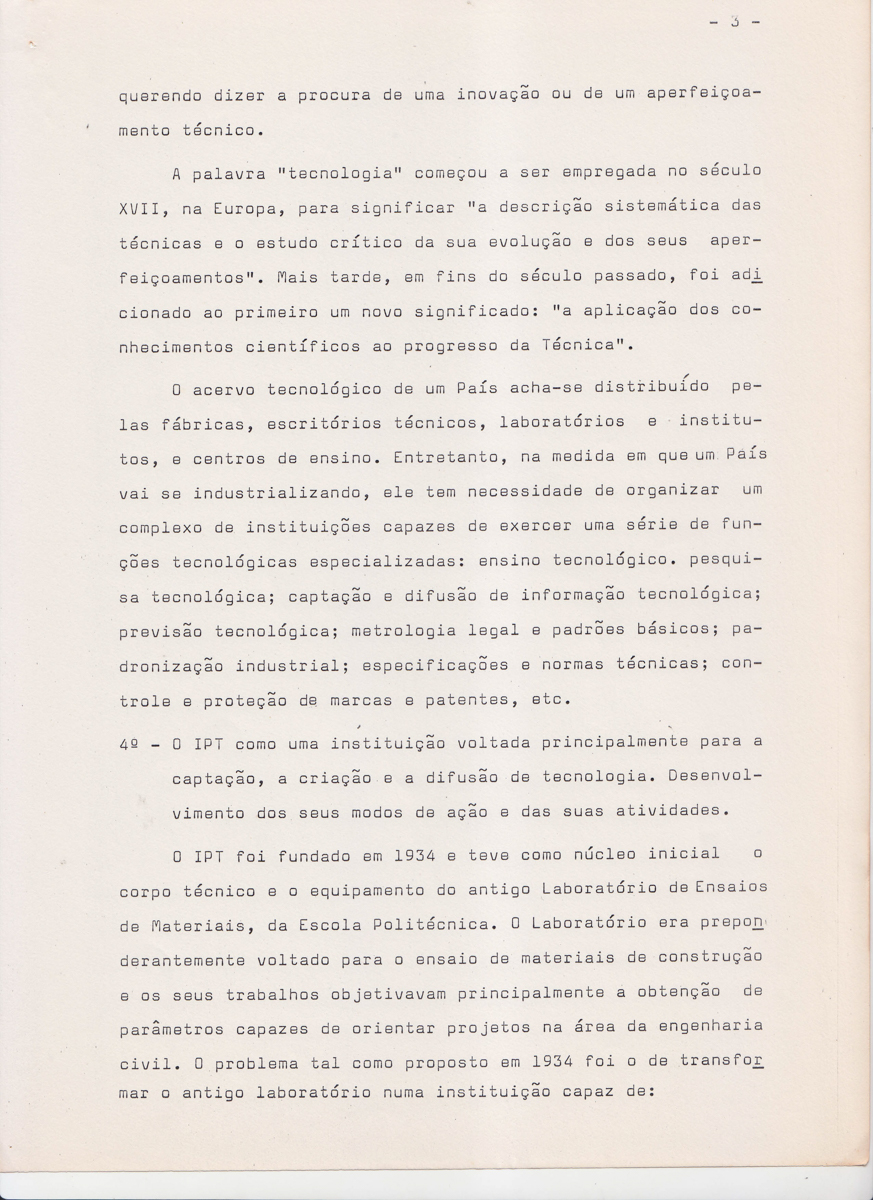 - 3 -

querendo dizer a procura de uma inovação ou de um aperfeiçoamento técnico.

A palavra "tecnologia" começou a ser empregada no século XVII, na Europa, para significar "a descrição sistemática das técnicas e o estudo crítico da sua evolução e dos seus aperfeiçoamentos". Mais tarde, em fins do século passado, foi adicionado ao primeiro um novo significado: "a aplicação dos conhecimentos científicos ao progresso da Técnica".

O acervo tecnológico de um País acha-se distribuído pelas fábricas, escritórios técnicos, laboratórios e institutos, e centros de ensino. Entretanto, na medida em que um País vai se industrializando, ele tem necessidade de organizar um complexo de instituições capazes de exercer uma série de funções tecnológicas especializadas: ensino tecnológico. pesquisa tecnológica; captação e difusão de informação tecnológica; previsão tecnológica; metrologia legal e padrões básicos; padronização industrial; especificações e normas técnicas; controle e proteção de marcas e patentes, etc.

4º - O IPT como uma instituição voltada principalmente para a captação, a criação e a difusão de tecnologia. Desenvolvimento dos seus modos de ação e das suas atividades.

O IPT foi fundado em 1934 e teve como núcleo inicial o corpo técnico e o equipamento do antigo Laboratório de Ensaios de Materiais, da Escola Politécnica. O Laboratório era preponderantemente voltado para o ensaio de materiais de construção e os seus trabalhos objetivavam principalmente a obtenção de parâmetros capazes de orientar projetos na área da engenharia civil. O problema tal como proposto em 1934 foi o de transformar o antigo laboratório numa instituição capaz de: